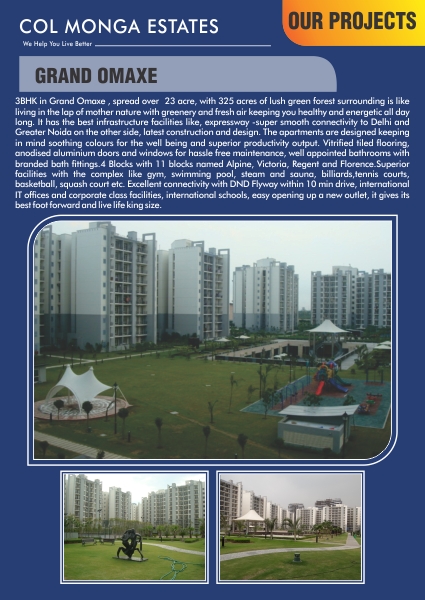 COL MONGA ESTATES

We Help You Live Better

OUR PROJECTS

GRAND OMAXE

3BHK in Grand Omaxe , spread over 23 acre, with 325 acres of lush green forest surrounding is like living in the lap of mother nature with greenery and fresh air keeping you healthy and energetic all day long. It has the best infrastructure facilities like, expressway -super smooth connectivity to Delhi and Greater Noida on the other side, latest construction and design. The apartments are designed keeping in mind soothing colours for the well being and superior productivity output. Vitrified tiled flooring, anodised aluminium doors and windows for hassle free maintenance, well appointed bathrooms with branded bath fittings.4 Blocks with 11 blocks named Alpine, Victoria, Regent and Florence.Superior facilities with the complex like gym, swimming pool, steam and sauna, billiards,tennis courts, basketball, squash court etc. Excellent connectivity with DND Flyway within 10 min drive, international IT offices and corporate class facilities, international schools, easy opening up a new outlet, it gives its best foot forward and live life king size.